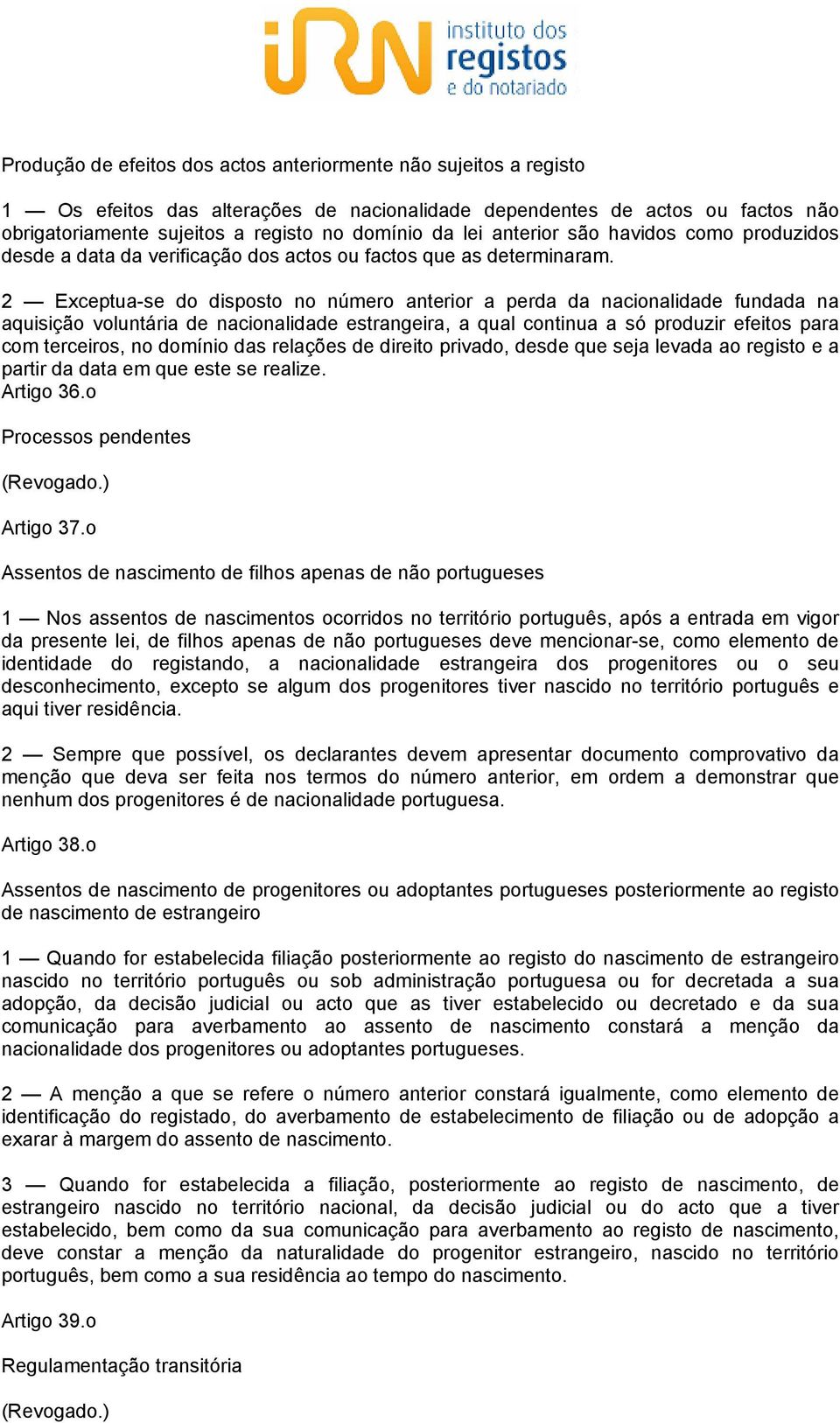 iRN instituto dos registos e do notariado

Produção de efeitos dos actos anteriormente não sujeitos a registo

1 — Os efeitos das alterações de nacionalidade dependentes de actos ou factos não obrigatoriamente sujeitos a registo no domínio da lei anterior são havidos como produzidos desde a data da verificação dos actos ou factos que as determinaram.

2 — Exceptua-se do disposto no número anterior a perda da nacionalidade fundada na aquisição voluntária de nacionalidade estrangeira, a qual continua a só produzir efeitos para com terceiros, no domínio das relações de direito privado, desde que seja levada ao registo e a partir da data em que este se realize.
Artigo 36.o

Processos pendentes

(Revogado.)

Artigo 37.o

Assentos de nascimento de filhos apenas de não portugueses

1 — Nos assentos de nascimentos ocorridos no território português, após a entrada em vigor da presente lei, de filhos apenas de não portugueses deve mencionar-se, como elemento de identidade do registando, a nacionalidade estrangeira dos progenitores ou o seu desconhecimento, excepto se algum dos progenitores tiver nascido no território português e aqui tiver residência.

2 — Sempre que possível, os declarantes devem apresentar documento comprovativo da menção que deva ser feita nos termos do número anterior, em ordem a demonstrar que nenhum dos progenitores é de nacionalidade portuguesa.

Artigo 38.o

Assentos de nascimento de progenitores ou adoptantes portugueses posteriormente ao registo de nascimento de estrangeiro

1 — Quando for estabelecida filiação posteriormente ao registo do nascimento de estrangeiro nascido no território português ou sob administração portuguesa ou for decretada a sua adopção, da decisão judicial ou acto que as tiver estabelecido ou decretado e da sua comunicação para averbamento ao assento de nascimento constará a menção da nacionalidade dos progenitores ou adoptantes portugueses.

2 — A menção a que se refere o número anterior constará igualmente, como elemento de identificação do registado, do averbamento de estabelecimento de filiação ou de adopção a exarar à margem do assento de nascimento.

3 — Quando for estabelecida a filiação, posteriormente ao registo de nascimento, de estrangeiro nascido no território nacional, da decisão judicial ou do acto que a tiver estabelecido, bem como da sua comunicação para averbamento ao registo de nascimento, deve constar a menção da naturalidade do progenitor estrangeiro, nascido no território português, bem como a sua residência ao tempo do nascimento.

Artigo 39.o

Regulamentação transitória

(Revogado.)